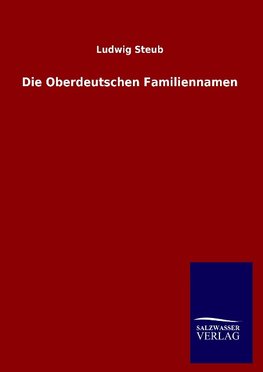 Ludwig Steub

Die Oberdeutschen Familiennamen

SALZWASSER
VERLAG